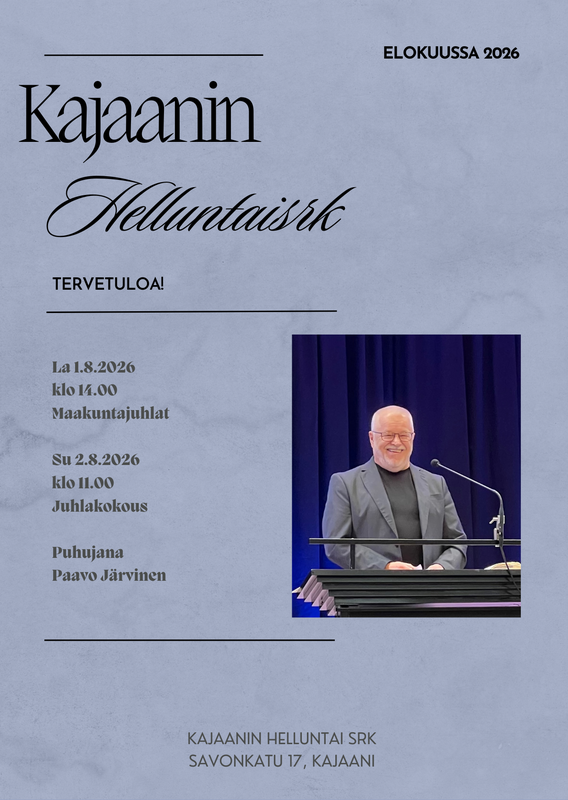 ELOKUUSSA 2026

Kajaanin

Helluntaisrk

TERVETULOA!

La 1.8.2026
klo 14.00
Maakuntajuhlat

Su 2.8.2026
klo 11.00
Juhlakokous

Puhujana
Paavo Järvinen

KAJAANIN HELLUNTAI SRK
SAVONKATU 17, KAJAANI